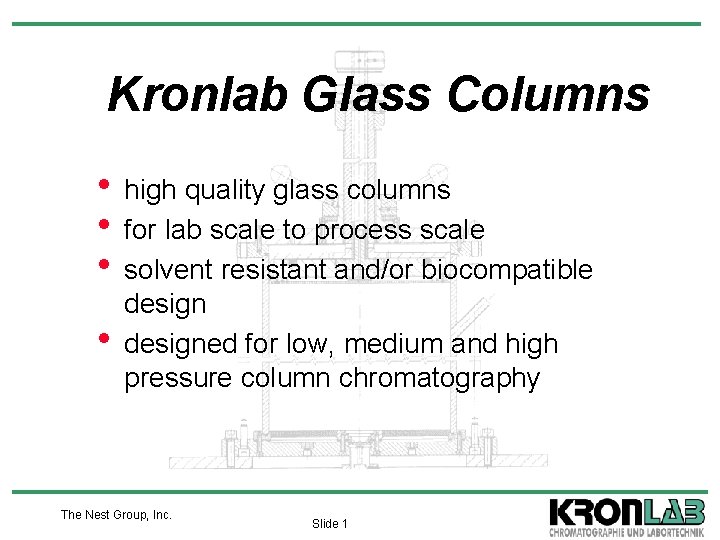 Kronlab Glass Columns

• high quality glass columns
• for lab scale to process scale
• solvent resistant and/or biocompatible design
• designed for low, medium and high pressure column chromatography

The Nest Group, Inc.

Slide 1

KRONLAB
CHROMATOGRAPHIE UND LABORTECHNIK